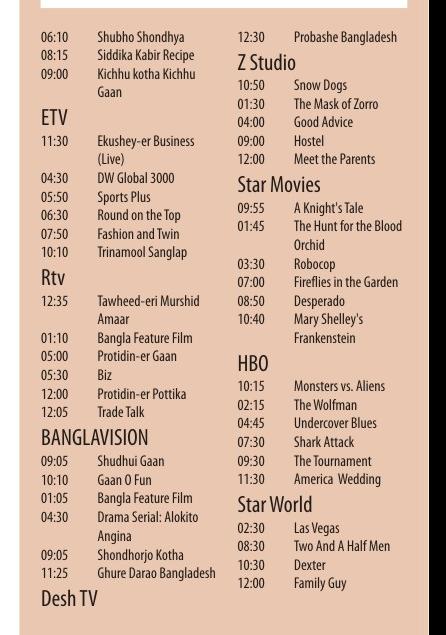 06:10 Shubho Shondhya
08:15 Siddika Kabir Recipe
09:00 Kichhu kotha Kichhu Gaan

ETV
11:30 Ekushey-er Business (Live)
04:30 DW Global 3000
05:50 Sports Plus
06:30 Round on the Top
07:50 Fashion and Twin
10:10 Trinamool Sanglap

Rtv
12:35 Tawheed-eri Murshid Amaar
01:10 Bangla Feature Film
05:00 Protidin-er Gaan
05:30 Biz
12:00 Protidin-er Pottika
12:05 Trade Talk

BANGLAVISION
09:05 Shudhui Gaan
10:10 Gaan O Fun
01:05 Bangla Feature Film
04:30 Drama Serial: Alokito Angina
09:05 Shondhorjo Kotha
11:25 Ghure Darao Bangladesh

Desh TV

12:30 Probashe Bangladesh

Z Studio
10:50 Snow Dogs
01:30 The Mask of Zorro
04:00 Good Advice
09:00 Hostel
12:00 Meet the Parents

Star Movies
09:55 A Knight's Tale
01:45 The Hunt for the Blood Orchid
03:30 Robocop
07:00 Fireflies in the Garden
08:50 Desperado
10:40 Mary Shelley's Frankenstein

HBO
10:15 Monsters vs. Aliens
02:15 The Wolfman
04:45 Undercover Blues
07:30 Shark Attack
09:30 The Tournament
11:30 America Wedding

Star World
02:30 Las Vegas
08:30 Two And A Half Men
10:30 Dexter
12:00 Family Guy